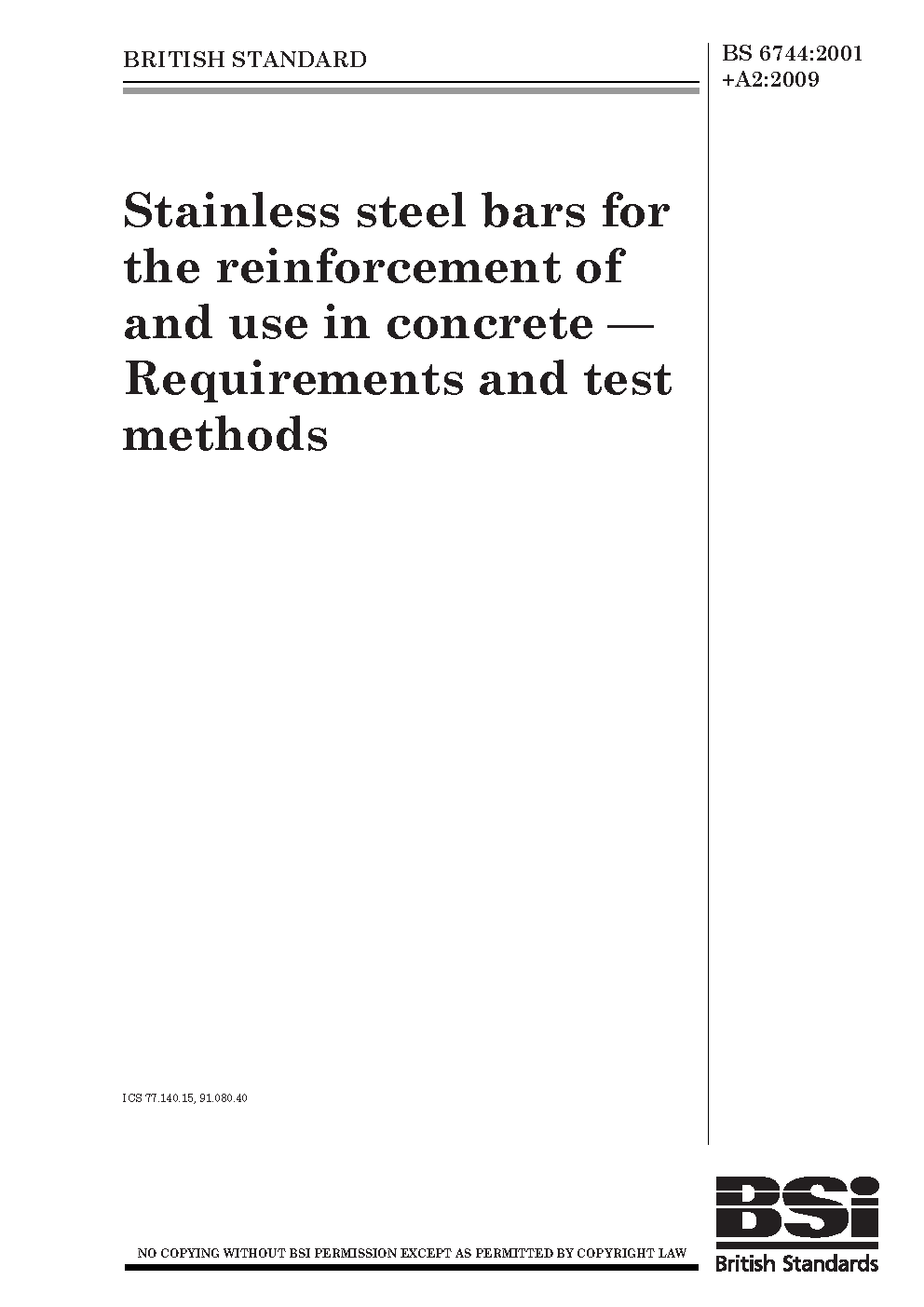 BRITISH STANDARD

BS 6744:2001
+A2:2009

Stainless steel bars for the reinforcement of and use in concrete — Requirements and test methods

ICS 77.140.15, 91.080.40

NO COPYING WITHOUT BSI PERMISSION EXCEPT AS PERMITTED BY COPYRIGHT LAW

BSi
British Standards